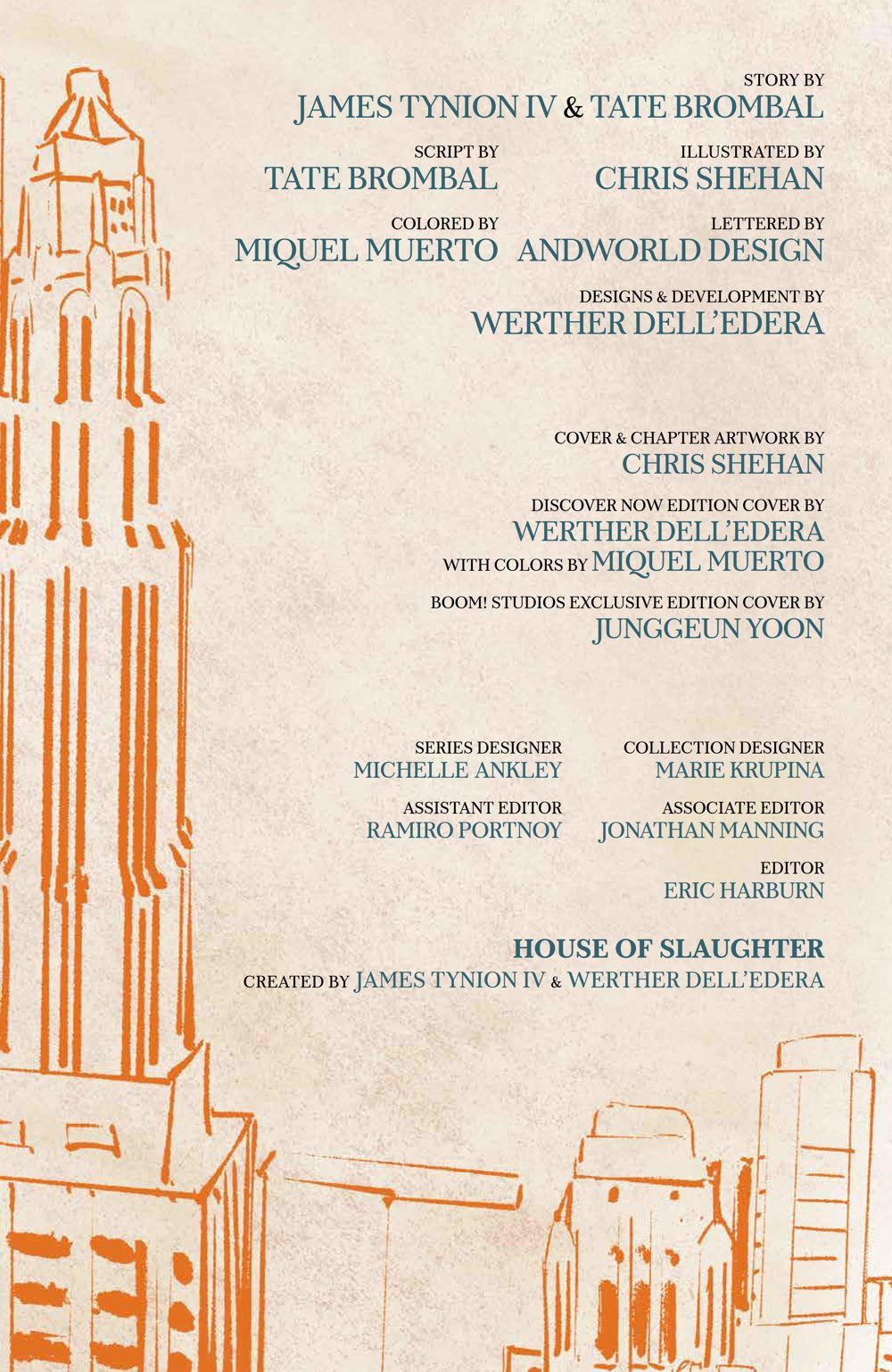 STORY BY
JAMES TYNION IV & TATE BROMBAL

SCRIPT BY
TATE BROMBAL

ILLUSTRATED BY
CHRIS SHEHAN

COLORED BY
MIQUEL MUERTO

LETTERED BY
ANDWORLD DESIGN

DESIGNS & DEVELOPMENT BY
WERTHER DELL'EDERA

COVER & CHAPTER ARTWORK BY
CHRIS SHEHAN

DISCOVER NOW EDITION COVER BY
WERTHER DELL'EDERA
WITH COLORS BY MIQUEL MUERTO

BOOM! STUDIOS EXCLUSIVE EDITION COVER BY
JUNGGEUN YOON

SERIES DESIGNER
MICHELLE ANKLEY

COLLECTION DESIGNER
MARIE KRUPINA

ASSISTANT EDITOR
RAMIRO PORTNOY

ASSOCIATE EDITOR
JONATHAN MANNING

EDITOR
ERIC HARBURN

HOUSE OF SLAUGHTER
CREATED BY JAMES TYNION IV & WERTHER DELL'EDERA